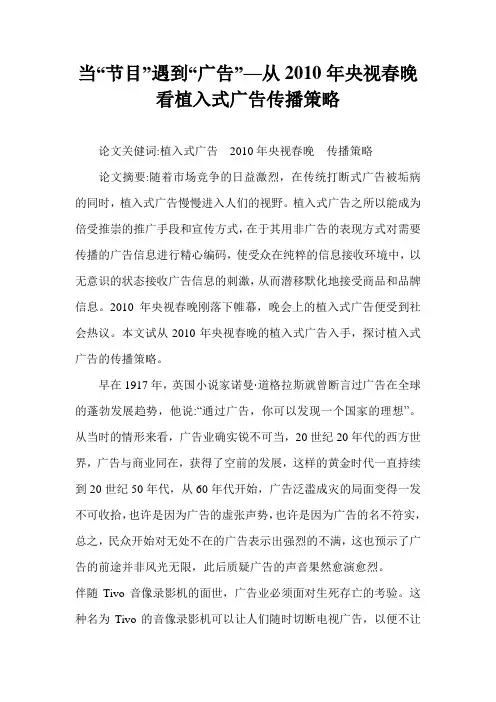 当“节目”遇到“广告”—从 2010 年央视春晚看植入式广告传播策略

论文关健词:植入式广告　2010 年央视春晚　传播策略

论文摘要:随着市场竞争的日益激烈，在传统打断式广告被垢病的同时，植入式广告慢慢进入人们的视野。植入式广告之所以能成为倍受推崇的推广手段和宣传方式，在于其用非广告的表现方式对需要传播的广告信息进行精心编码，使受众在纯粹的信息接收环境中，以无意识的状态接收广告信息的刺激，从而潜移默化地接受商品和品牌信息。2010 年央视春晚刚落下帷幕，晚会上的植入式广告便受到社会热议。本文试从 2010 年央视春晚的植入式广告入手，探讨植入式广告的传播策略。

早在 1917 年，英国小说家诺曼·道格拉斯就曾断言过广告在全球的蓬勃发展趋势，他说:“通过广告，你可以发现一个国家的理想”。从当时的情形来看，广告业确实锐不可当，20 世纪 20 年代的西方世界，广告与商业同在，获得了空前的发展，这样的黄金时代一直持续到 20 世纪 50 年代，从 60 年代开始，广告泛滥成灾的局面变得一发不可收拾，也许是因为广告的虚张声势，也许是因为广告的名不符实，总之，民众开始对无处不在的广告表示出强烈的不满，这也预示了广告的前途并非风光无限，此后质疑广告的声音果然愈演愈烈。

伴随 Tivo 音像录影机的面世，广告业必须面对生死存亡的考验。这种名为 Tivo 的音像录影机可以让人们随时切断电视广告，以便不让